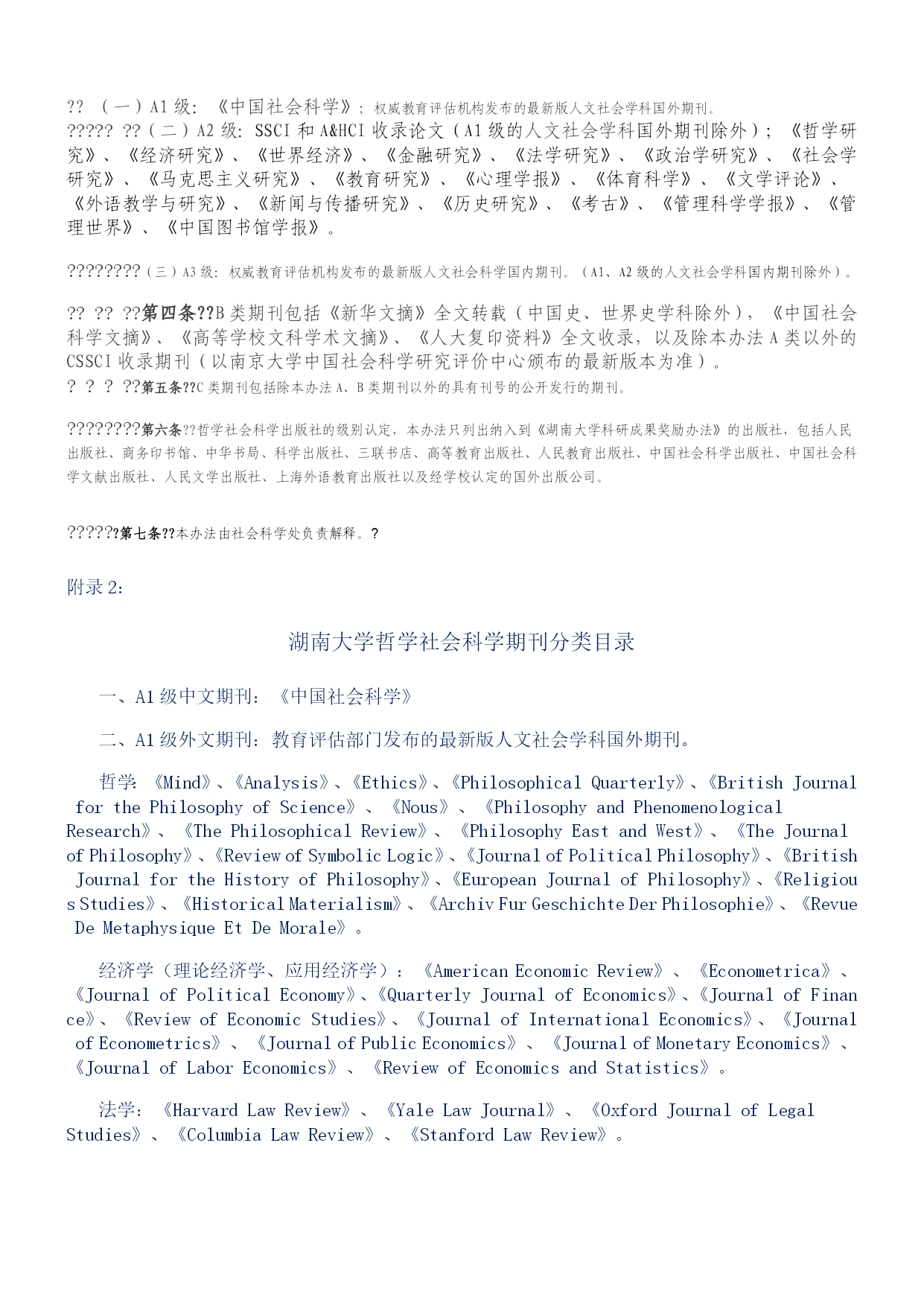 ?? （一）A1 级：《中国社会科学》；权威教育评估机构发布的最新版人文社会学科国外期刊。

????? ??（二）A2 级：SSCI 和 A&HCI 收录论文（A1 级的人文社会学科国外期刊除外）；《哲学研究》、《经济研究》、《世界经济》、《金融研究》、《法学研究》、《政治学研究》、《社会学研究》、《马克思主义研究》、《教育研究》、《心理学报》、《体育科学》、《文学评论》、《外语教学与研究》、《新闻与传播研究》、《历史研究》、《考古》、《管理科学学报》、《管理世界》、《中国图书馆学报》。

????????（三）A3 级：权威教育评估机构发布的最新版人文社会科学国内期刊。（A1、A2 级的人文社会学科国内期刊除外）。

?? ?? ??第四条??B 类期刊包括《新华文摘》全文转载（中国史、世界史学科除外），《中国社会科学文摘》、《高等学校文科学术文摘》、《人大复印资料》全文收录，以及除本办法 A 类以外的 CSSCI 收录期刊（以南京大学中国社会科学研究评价中心颁布的最新版本为准）。

? ? ? ??第五条??C 类期刊包括除本办法 A、B 类期刊以外的具有刊号的公开发行的期刊。

????????第六条??哲学社会科学出版社的级别认定，本办法只列出纳入到《湖南大学科研成果奖励办法》的出版社，包括人民出版社、商务印书馆、中华书局、科学出版社、三联书店、高等教育出版社、人民教育出版社、中国社会科学出版社、中国社会科学文献出版社、人民文学出版社、上海外语教育出版社以及经学校认定的国外出版公司。

??????第七条??本办法由社会科学处负责解释。?

附录 2：

湖南大学哲学社会科学期刊分类目录

一、A1 级中文期刊：《中国社会科学》

二、A1 级外文期刊：教育评估部门发布的最新版人文社会学科国外期刊。

哲学：《Mind》、《Analysis》、《Ethics》、《Philosophical Quarterly》、《British Journal for the Philosophy of Science》、《Nous》、《Philosophy and Phenomenological Research》、《The Philosophical Review》、《Philosophy East and West》、《The Journal of Philosophy》、《Review of Symbolic Logic》、《Journal of Political Philosophy》、《British Journal for the History of Philosophy》、《European Journal of Philosophy》、《Religious Studies》、《Historical Materialism》、《Archiv Fur Geschichte Der Philosophie》、《Revue De Metaphysique Et De Morale》。

经济学（理论经济学、应用经济学）：《American Economic Review》、《Econometrica》、《Journal of Political Economy》、《Quarterly Journal of Economics》、《Journal of Finance》、《Review of Economic Studies》、《Journal of International Economics》、《Journal of Econometrics》、《Journal of Public Economics》、《Journal of Monetary Economics》、《Journal of Labor Economics》、《Review of Economics and Statistics》。

法学：《Harvard Law Review》、《Yale Law Journal》、《Oxford Journal of Legal Studies》、《Columbia Law Review》、《Stanford Law Review》。